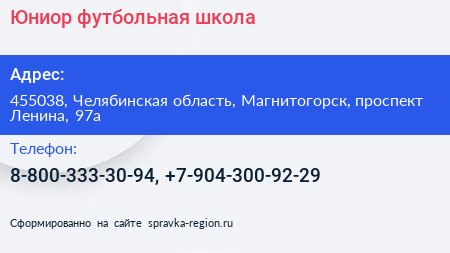 Юниор футбольная школа

Адрес:

455038, Челябинская область, Магнитогорск, проспект Ленина, 97а

Телефон:

8-800-333-30-94, +7-904-300-92-29

Сформированно на сайте spravka-region.ru